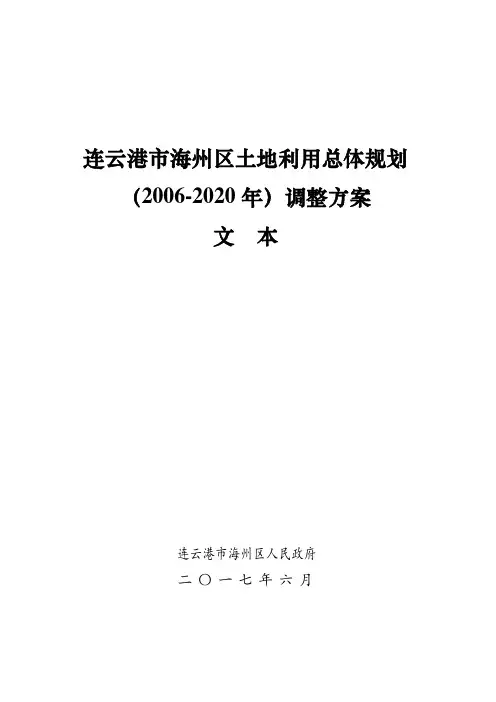 连云港市海州区土地利用总体规划

(2006-2020年）调整方案

文 本

连云港市海州区人民政府

二〇一七年六月